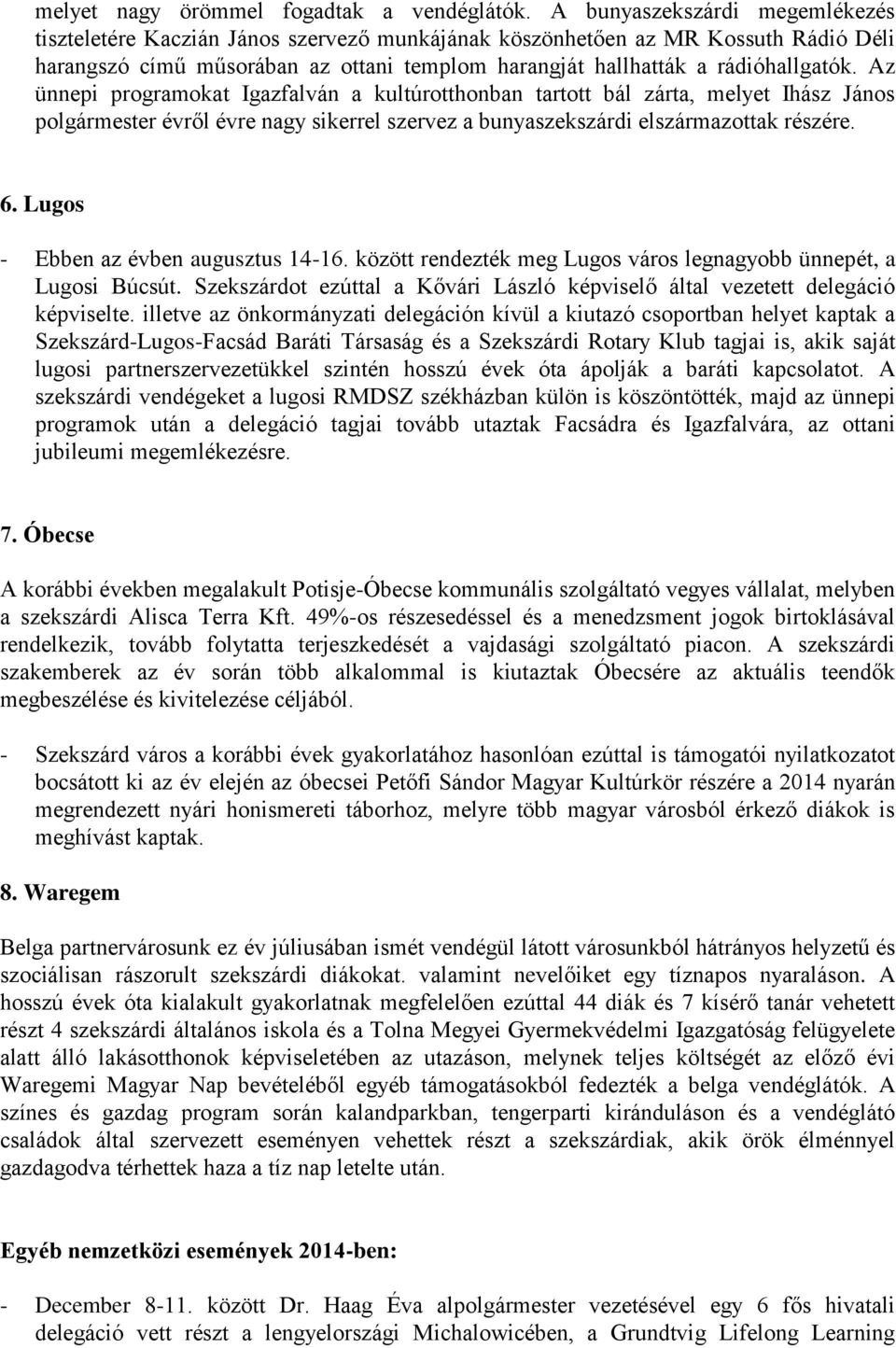 melyet nagy örömmel fogadtak a vendéglátók. A bunyaszekszárdi megemlékezés tiszteletére Kaczián János szervező munkájának köszönhetően az MR Kossuth Rádió Déli harangszó című műsorában az ottani templom harangját hallhatták a rádióhallgatók. Az ünnepi programokat Igazfalván a kultúrotthonban tartott bál zárta, melyet Ihász János polgármester évről évre nagy sikerrel szervez a bunyaszekszárdi elszármazottak részére.

6. Lugos

- Ebben az évben augusztus 14-16. között rendezték meg Lugos város legnagyobb ünnepét, a Lugosi Búcsút. Szekszárdot ezúttal a Kővári László képviselő által vezetett delegáció képviselte. illetve az önkormányzati delegáción kívül a kiutazó csoportban helyet kaptak a Szekszárd-Lugos-Facsád Baráti Társaság és a Szekszárdi Rotary Klub tagjai is, akik saját lugosi partnerszervezetükkel szintén hosszú évek óta ápolják a baráti kapcsolatot. A szekszárdi vendégeket a lugosi RMDSZ székházban külön is köszöntötték, majd az ünnepi programok után a delegáció tagjai tovább utaztak Facsádra és Igazfalvára, az ottani jubileumi megemlékezésre.

7. Óbecse

A korábbi években megalakult Potisje-Óbecse kommunális szolgáltató vegyes vállalat, melyben a szekszárdi Alisca Terra Kft. 49%-os részesedéssel és a menedzsment jogok birtoklásával rendelkezik, tovább folytatta terjeszkedését a vajdasági szolgáltató piacon. A szekszárdi szakemberek az év során több alkalommal is kiutaztak Óbecsére az aktuális teendők megbeszélése és kivitelezése céljából.

- Szekszárd város a korábbi évek gyakorlatához hasonlóan ezúttal is támogatói nyilatkozatot bocsátott ki az év elején az óbecsei Petőfi Sándor Magyar Kultúrkör részére a 2014 nyarán megrendezett nyári honismereti táborhoz, melyre több magyar városból érkező diákok is meghívást kaptak.

8. Waregem

Belga partnervárosunk ez év júliusában ismét vendégül látott városunkból hátrányos helyzetű és szociálisan rászorult szekszárdi diákokat. valamint nevelőiket egy tíznapos nyaraláson. A hosszú évek óta kialakult gyakorlatnak megfelelően ezúttal 44 diák és 7 kísérő tanár vehetett részt 4 szekszárdi általános iskola és a Tolna Megyei Gyermekvédelmi Igazgatóság felügyelete alatt álló lakásotthonok képviseletében az utazáson, melynek teljes költségét az előző évi Waregemi Magyar Nap bevételéből egyéb támogatásokból fedezték a belga vendéglátók. A színes és gazdag program során kalandparkban, tengerparti kiránduláson és a vendéglátó családok által szervezett eseményen vehettek részt a szekszárdiak, akik örök élménnyel gazdagodva térhettek haza a tíz nap letelte után.

Egyéb nemzetközi események 2014-ben:

- December 8-11. között Dr. Haag Éva alpolgármester vezetésével egy 6 fős hivatali delegáció vett részt a lengyelországi Michalowicében, a Grundtvig Lifelong Learning